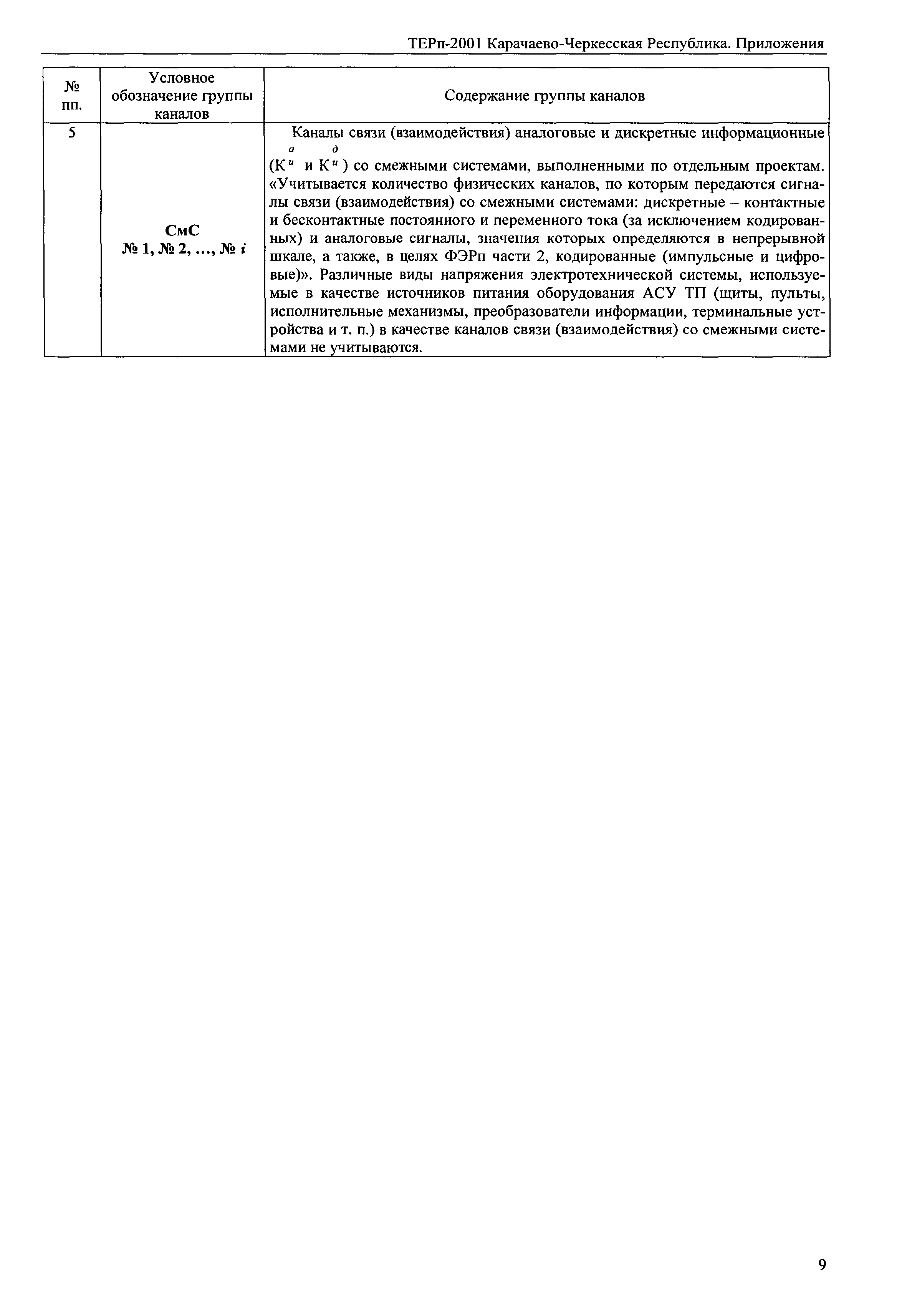 ТЕРп-2001 Карачаево-Черкесская Республика. Приложения

| № пп. | Условное обозначение группы каналов | Содержание группы каналов |
|---|---|---|
| 5 | **СмС № 1, № 2, ..., № $i$** | Каналы связи (взаимодействия) аналоговые и дискретные информационные ($К^{а}_{и}$ и $К^{д}_{и}$) со смежными системами, выполненными по отдельным проектам. «Учитывается количество физических каналов, по которым передаются сигналы связи (взаимодействия) со смежными системами: дискретные – контактные и бесконтактные постоянного и переменного тока (за исключением кодированных) и аналоговые сигналы, значения которых определяются в непрерывной шкале, а также, в целях ФЭРп части 2, кодированные (импульсные и цифровые)». Различные виды напряжения электротехнической системы, используемые в качестве источников питания оборудования АСУ ТП (щиты, пульты, исполнительные механизмы, преобразователи информации, терминальные устройства и т. п.) в качестве каналов связи (взаимодействия) со смежными системами не учитываются. |

9